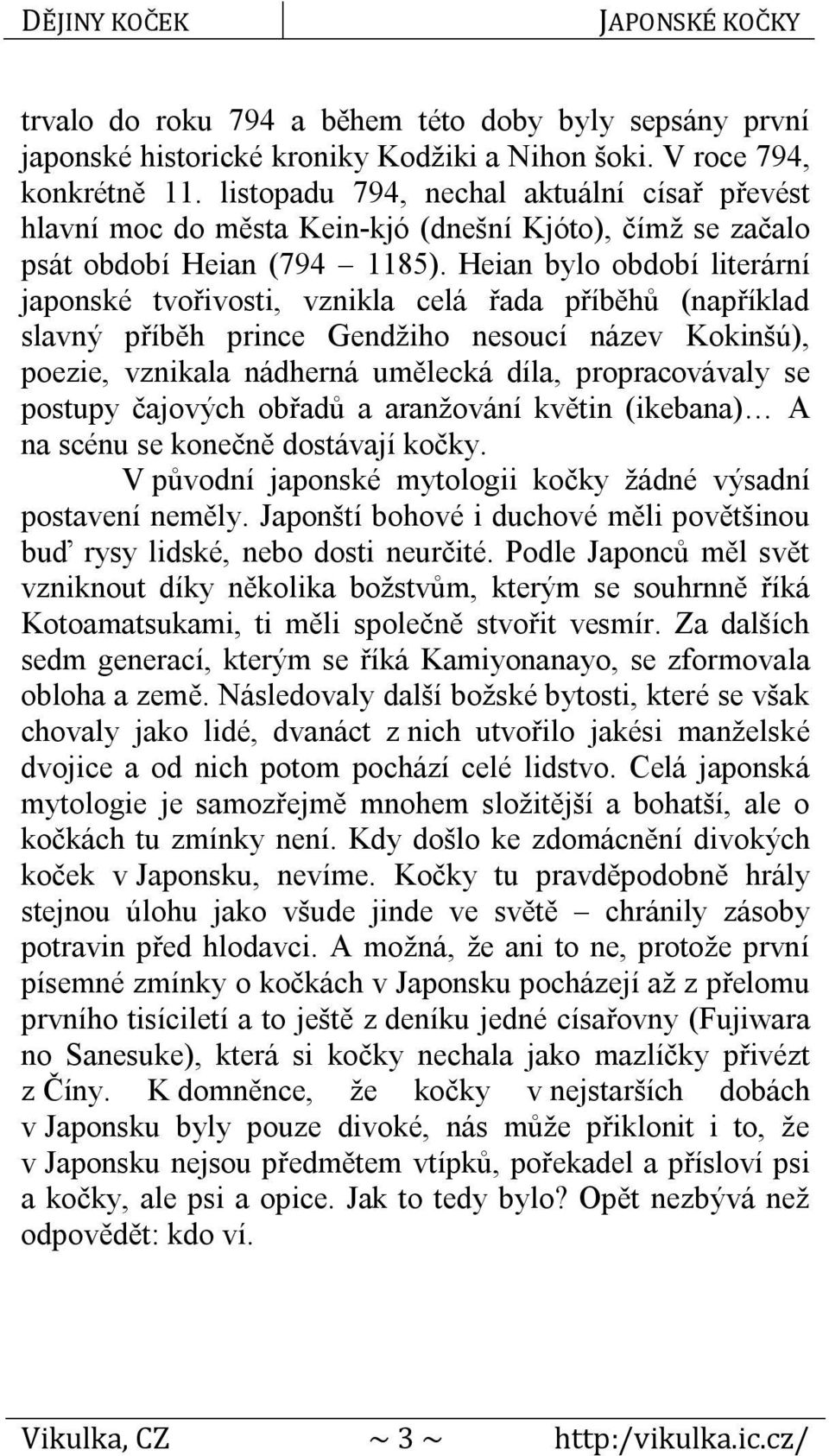 DĚJINY KOČEK JAPONSKÉ KOČKY

trvalo do roku 794 a během této doby byly sepsány první japonské historické kroniky Kodžiki a Nihon šoki. V roce 794, konkrétně 11. listopadu 794, nechal aktuální císař převést hlavní moc do města Kein-kjó (dnešní Kjóto), čímž se začalo psát období Heian (794 – 1185). Heian bylo období literární japonské tvořivosti, vznikla celá řada příběhů (například slavný příběh prince Gendžiho nesoucí název Kokinšú), poezie, vznikala nádherná umělecká díla, propracovávaly se postupy čajových obřadů a aranžování květin (ikebana)… A na scénu se konečně dostávají kočky.

V původní japonské mytologii kočky žádné výsadní postavení neměly. Japonští bohové i duchové měli povětšinou buď rysy lidské, nebo dosti neurčité. Podle Japonců měl svět vzniknout díky několika božstvům, kterým se souhrnně říká Kotoamatsukami, ti měli společně stvořit vesmír. Za dalších sedm generací, kterým se říká Kamiyonanayo, se zformovala obloha a země. Následovaly další božské bytosti, které se však chovaly jako lidé, dvanáct z nich utvořilo jakési manželské dvojice a od nich potom pochází celé lidstvo. Celá japonská mytologie je samozřejmě mnohem složitější a bohatší, ale o kočkách tu zmínky není. Kdy došlo ke zdomácnění divokých koček v Japonsku, nevíme. Kočky tu pravděpodobně hrály stejnou úlohu jako všude jinde ve světě – chránily zásoby potravin před hlodavci. A možná, že ani to ne, protože první písemné zmínky o kočkách v Japonsku pocházejí až z přelomu prvního tisíciletí a to ještě z deníku jedné císařovny (Fujiwara no Sanesuke), která si kočky nechala jako mazlíčky přivézt z Číny. K domněnce, že kočky v nejstarších dobách v Japonsku byly pouze divoké, nás může přiklonit i to, že v Japonsku nejsou předmětem vtípků, pořekadel a přísloví psi a kočky, ale psi a opice. Jak to tedy bylo? Opět nezbývá než odpovědět: kdo ví.

Vikulka, CZ ~ 3 ~ http:/vikulka.ic.cz/